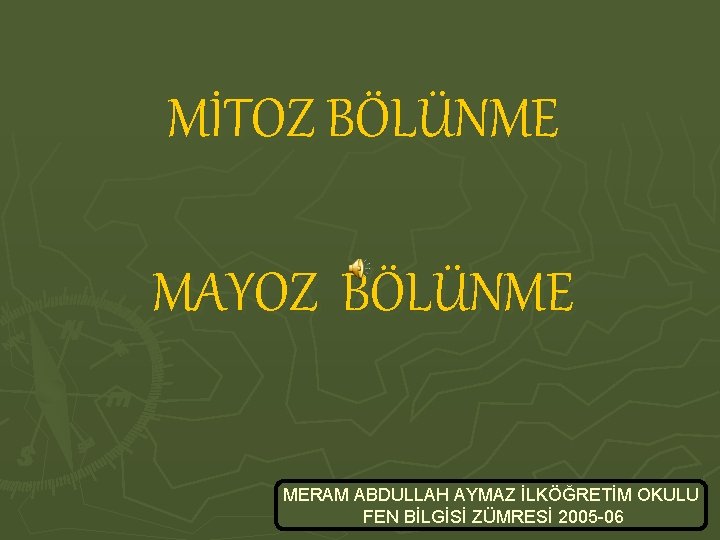 MİTOZ BÖLÜNME

MAYOZ BÖLÜNME

MERAM ABDULLAH AYMAZ İLKÖĞRETİM OKULU
FEN BİLGİSİ ZÜMRESİ 2005-06